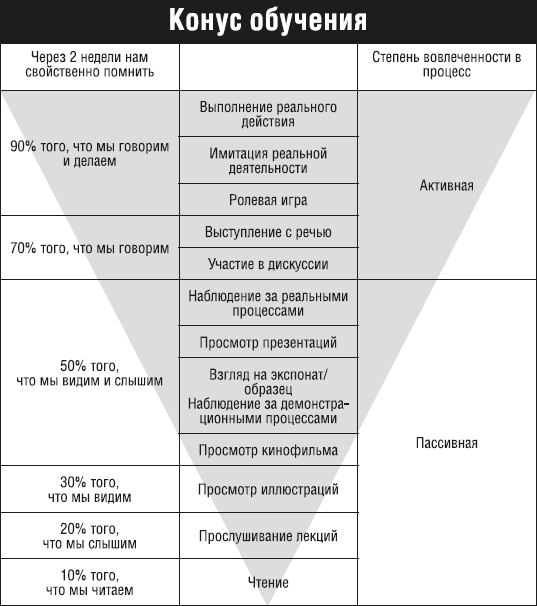 Конус обучения

| Через 2 недели нам свойственно помнить | | Степень вовлеченности в процесс |
|---|---|---|
| 90% того, что мы говорим и делаем | Выполнение реального действия | Активная |
| | Имитация реальной деятельности | |
| | Ролевая игра | |
| 70% того, что мы говорим | Выступление с речью | |
| | Участие в дискуссии | |
| 50% того, что мы видим и слышим | Наблюдение за реальными процессами | Пассивная |
| | Просмотр презентаций | |
| | Взгляд на экспонат/образец Наблюдение за демонстрационными процессами | |
| | Просмотр кинофильма | |
| 30% того, что мы видим | Просмотр иллюстраций | |
| 20% того, что мы слышим | Прослушивание лекций | |
| 10% того, что мы читаем | Чтение | |